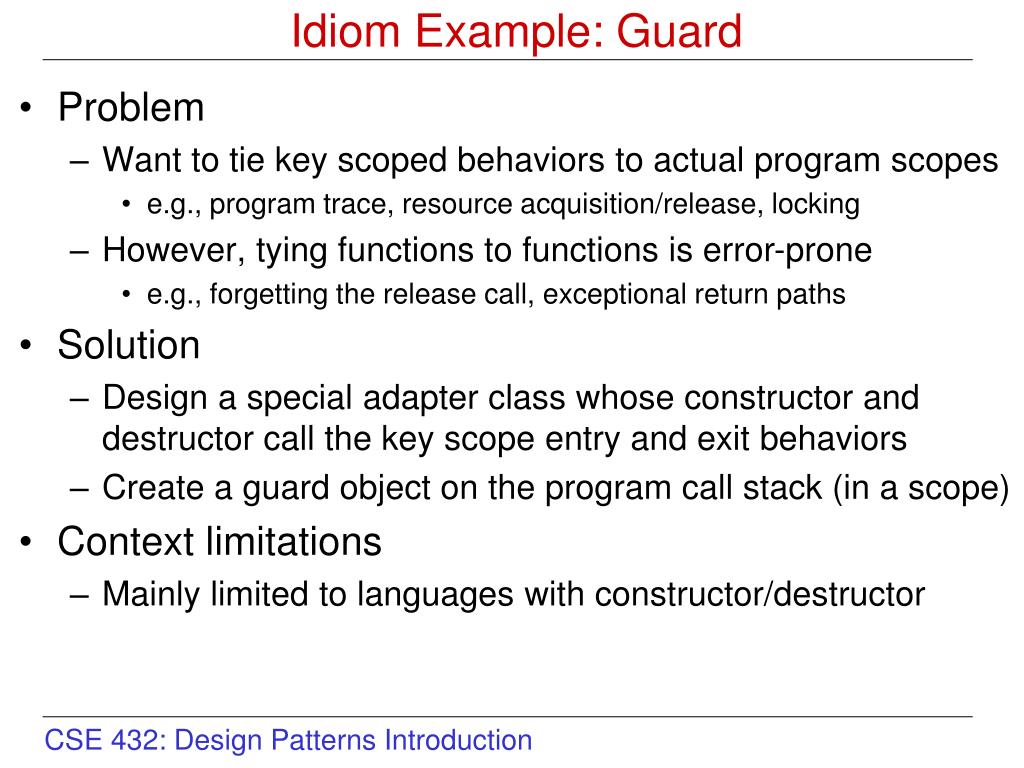 Idiom Example: Guard

• Problem
– Want to tie key scoped behaviors to actual program scopes
• e.g., program trace, resource acquisition/release, locking
– However, tying functions to functions is error-prone
• e.g., forgetting the release call, exceptional return paths
• Solution
– Design a special adapter class whose constructor and destructor call the key scope entry and exit behaviors
– Create a guard object on the program call stack (in a scope)
• Context limitations
– Mainly limited to languages with constructor/destructor

CSE 432: Design Patterns Introduction